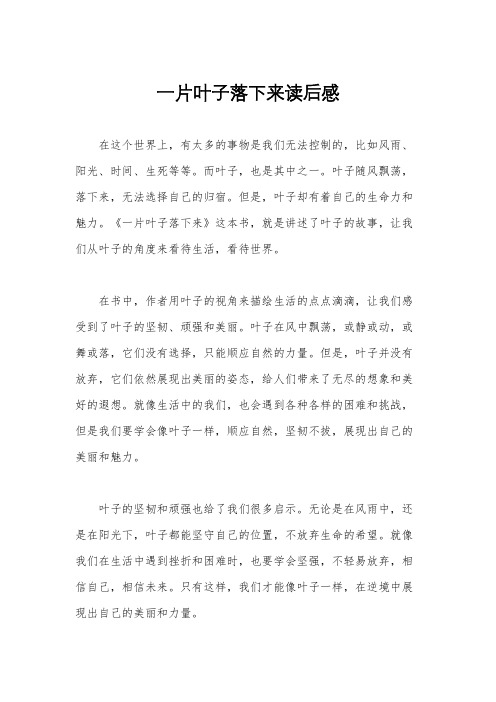 一片叶子落下来读后感

在这个世界上，有太多的事物是我们无法控制的，比如风雨、阳光、时间、生死等等。而叶子，也是其中之一。叶子随风飘荡，落下来，无法选择自己的归宿。但是，叶子却有着自己的生命力和魅力。《一片叶子落下来》这本书，就是讲述了叶子的故事，让我们从叶子的角度来看待生活，看待世界。

在书中，作者用叶子的视角来描绘生活的点点滴滴，让我们感受到了叶子的坚韧、顽强和美丽。叶子在风中飘荡，或静或动，或舞或落，它们没有选择，只能顺应自然的力量。但是，叶子并没有放弃，它们依然展现出美丽的姿态，给人们带来了无尽的想象和美好的遐想。就像生活中的我们，也会遇到各种各样的困难和挑战，但是我们要学会像叶子一样，顺应自然，坚韧不拔，展现出自己的美丽和魅力。

叶子的坚韧和顽强也给了我们很多启示。无论是在风雨中，还是在阳光下，叶子都能坚守自己的位置，不放弃生命的希望。就像我们在生活中遇到挫折和困难时，也要学会坚强，不轻易放弃，相信自己，相信未来。只有这样，我们才能像叶子一样，在逆境中展现出自己的美丽和力量。